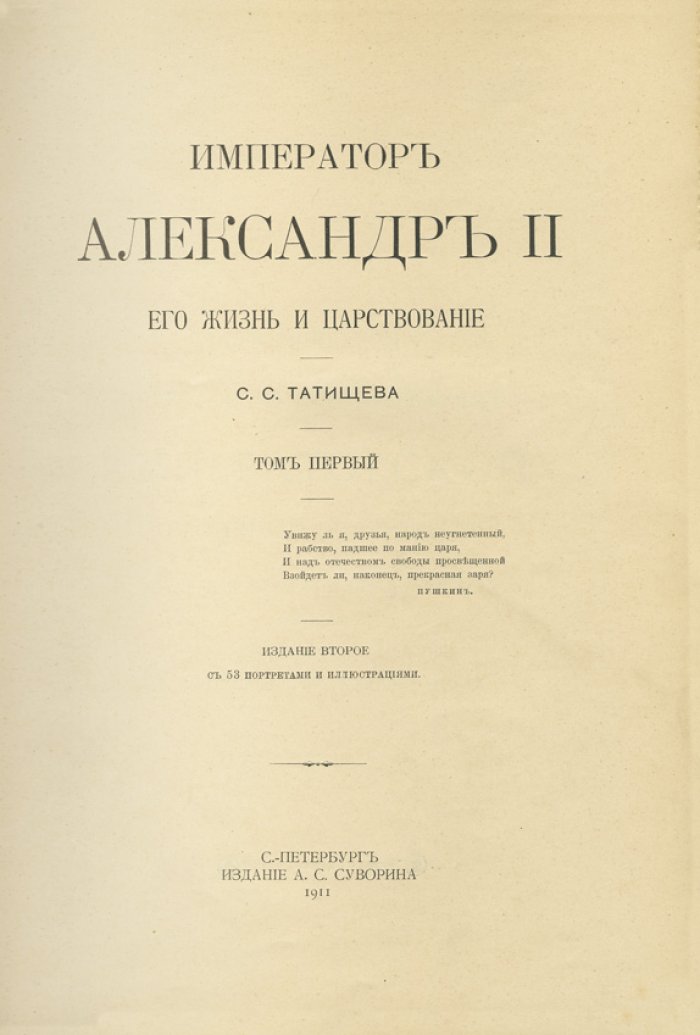 ИМПЕРАТОРЪ
АЛЕКСАНДРЪ II
ЕГО ЖИЗНЬ И ЦАРСТВОВАНІЕ

С. С. ТАТИЩЕВА

ТОМЪ ПЕРВЫЙ

Увижу ль я, друзья, народъ неугнетенный,
И рабство, падшее по манію царя,
И надъ отечествомъ свободы просвѣщенной
Взойдетъ ли, наконецъ, прекрасная заря?
ПУШКИНЪ.

ИЗДАНІЕ ВТОРОЕ
СЪ 53 ПОРТРЕТАМИ И ИЛЛЮСТРАЦІЯМИ.

С.-ПЕТЕРБУРГЪ
ИЗДАНІЕ А. С. СУВОРИНА
1911